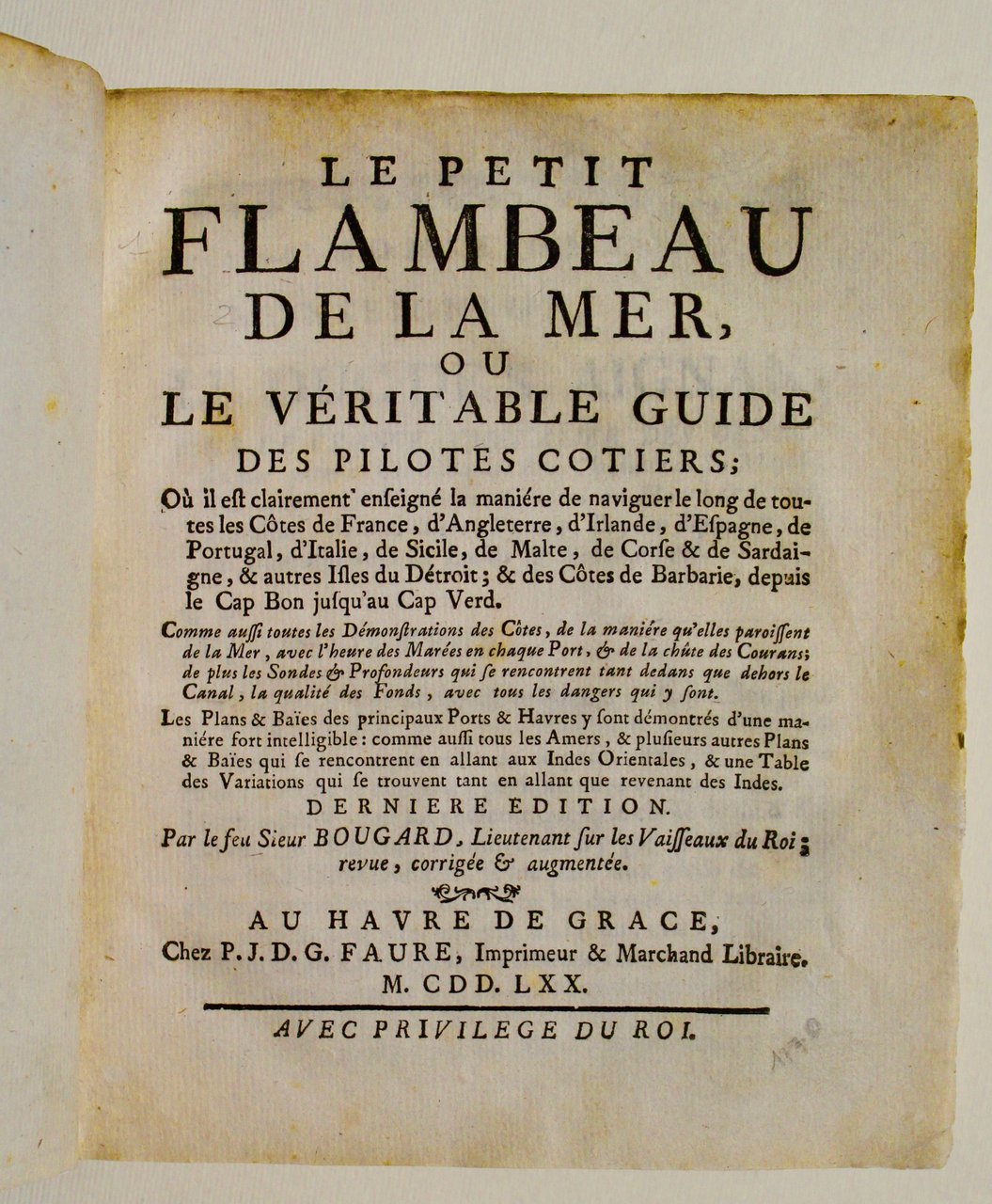 LE PETIT
FLAMBEAU
DE LA MER,
OU
LE VÉRITABLE GUIDE
DES PILOTES COTIERS;

Où il est clairement enseigné la maniére de naviguer le long de toutes les Côtes de France, d'Angleterre, d'Irlande, d'Espagne, de Portugal, d'Italie, de Sicile, de Malte, de Corse & de Sardaigne, & autres Isles du Détroit; & des Côtes de Barbarie, depuis le Cap Bon jusqu'au Cap Verd.

Comme aussi toutes les Démonstrations des Côtes, de la maniére qu'elles paroissent de la Mer, avec l'heure des Marées en chaque Port, & de la chûte des Courans; de plus les Sondes & Profondeurs qui se rencontrent tant dedans que dehors le Canal, la qualité des Fonds, avec tous les dangers qui y sont.

Les Plans & Baïes des principaux Ports & Havres y sont démontrés d'une maniére fort intelligible: comme aussi tous les Amers, & plusieurs autres Plans & Baïes qui se rencontrent en allant aux Indes Orientales, & une Table des Variations qui se trouvent tant en allant que revenant des Indes.

DERNIERE EDITION.

Par le feu Sieur BOUGARD, Lieutenant sur les Vaisseaux du Roi; revue, corrigée & augmentée.

AU HAVRE DE GRACE,
Chez P. J. D. G. FAURE, Imprimeur & Marchand Libraire.
M. CDD. LXX.

AVEC PRIVILEGE DU ROI.

1770